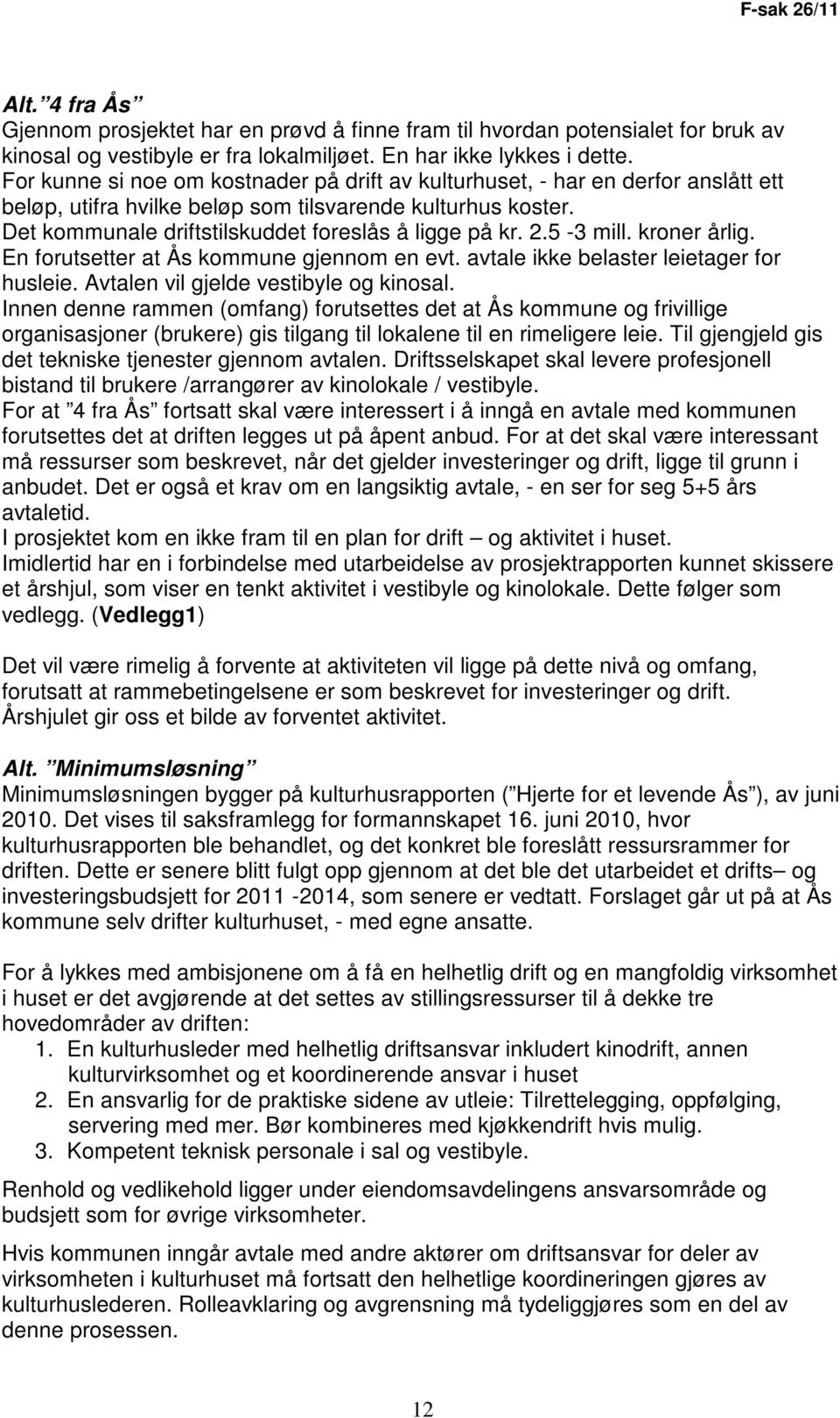 F-sak 26/11

Alt. ”4 fra Ås”
Gjennom prosjektet har en prøvd å finne fram til hvordan potensialet for bruk av kinosal og vestibyle er fra lokalmiljøet. En har ikke lykkes i dette.
For kunne si noe om kostnader på drift av kulturhuset, - har en derfor anslått ett beløp, utifra hvilke beløp som tilsvarende kulturhus koster.
Det kommunale driftstilskuddet foreslås å ligge på kr. 2.5 -3 mill. kroner årlig.
En forutsetter at Ås kommune gjennom en evt. avtale ikke belaster leietager for husleie. Avtalen vil gjelde vestibyle og kinosal.
Innen denne rammen (omfang) forutsettes det at Ås kommune og frivillige organisasjoner (brukere) gis tilgang til lokalene til en rimeligere leie. Til gjengjeld gis det tekniske tjenester gjennom avtalen. Driftsselskapet skal levere profesjonell bistand til brukere /arrangører av kinolokale / vestibyle.
For at ”4 fra Ås” fortsatt skal være interessert i å inngå en avtale med kommunen forutsettes det at driften legges ut på åpent anbud. For at det skal være interessant må ressurser som beskrevet, når det gjelder investeringer og drift, ligge til grunn i anbudet. Det er også et krav om en langsiktig avtale, - en ser for seg 5+5 års avtaletid.
I prosjektet kom en ikke fram til en plan for drift – og aktivitet i huset.
Imidlertid har en i forbindelse med utarbeidelse av prosjektrapporten kunnet skissere et årshjul, som viser en tenkt aktivitet i vestibyle og kinolokale. Dette følger som vedlegg. (Vedlegg1)

Det vil være rimelig å forvente at aktiviteten vil ligge på dette nivå og omfang, forutsatt at rammebetingelsene er som beskrevet for investeringer og drift. Årshjulet gir oss et bilde av forventet aktivitet.

Alt. ”Minimumsløsning”
Minimumsløsningen bygger på kulturhusrapporten (”Hjerte for et levende Ås”), av juni 2010. Det vises til saksframlegg for formannskapet 16. juni 2010, hvor kulturhusrapporten ble behandlet, og det konkret ble foreslått ressursrammer for driften. Dette er senere blitt fulgt opp gjennom at det ble det utarbeidet et drifts– og investeringsbudsjett for 2011 -2014, som senere er vedtatt. Forslaget går ut på at Ås kommune selv drifter kulturhuset, - med egne ansatte.

For å lykkes med ambisjonene om å få en helhetlig drift og en mangfoldig virksomhet i huset er det avgjørende at det settes av stillingsressurser til å dekke tre hovedområder av driften:
1. En kulturhusleder med helhetlig driftsansvar inkludert kinodrift, annen kulturvirksomhet og et koordinerende ansvar i huset
2. En ansvarlig for de praktiske sidene av utleie: Tilrettelegging, oppfølging, servering med mer. Bør kombineres med kjøkkendrift hvis mulig.
3. Kompetent teknisk personale i sal og vestibyle.

Renhold og vedlikehold ligger under eiendomsavdelingens ansvarsområde og budsjett som for øvrige virksomheter.

Hvis kommunen inngår avtale med andre aktører om driftsansvar for deler av virksomheten i kulturhuset må fortsatt den helhetlige koordineringen gjøres av kulturhuslederen. Rolleavklaring og avgrensning må tydeliggjøres som en del av denne prosessen.

12